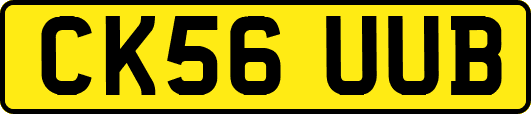 CK56 UUB